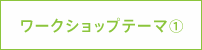 ワークショップテーマ①